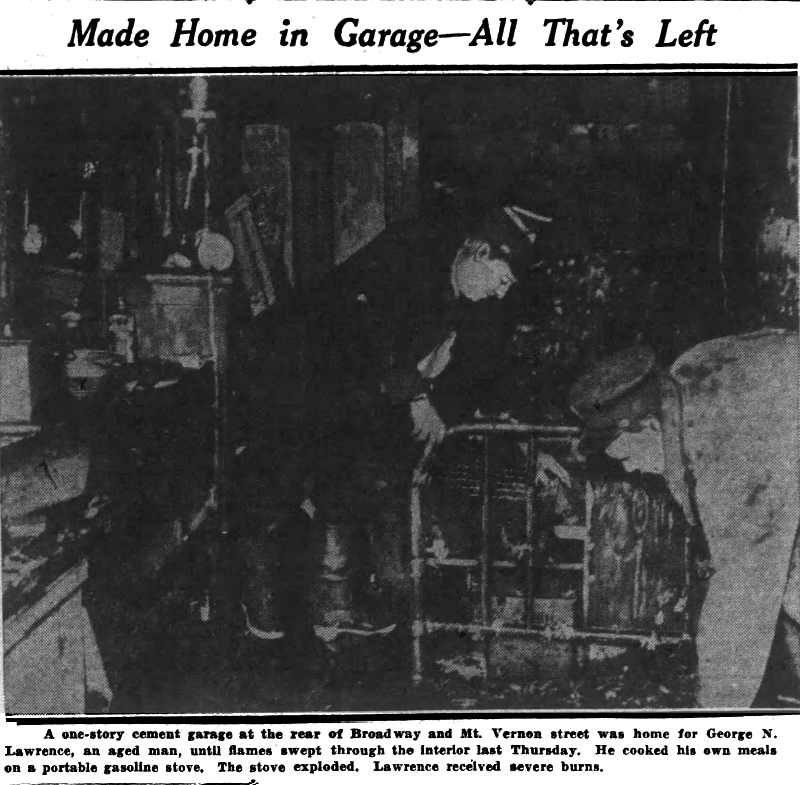 Made Home in Garage—All That's Left

A one-story cement garage at the rear of Broadway and Mt. Vernon street was home for George N. Lawrence, an aged man, until flames swept through the interior last Thursday. He cooked his own meals on a portable gasoline stove. The stove exploded. Lawrence received severe burns.